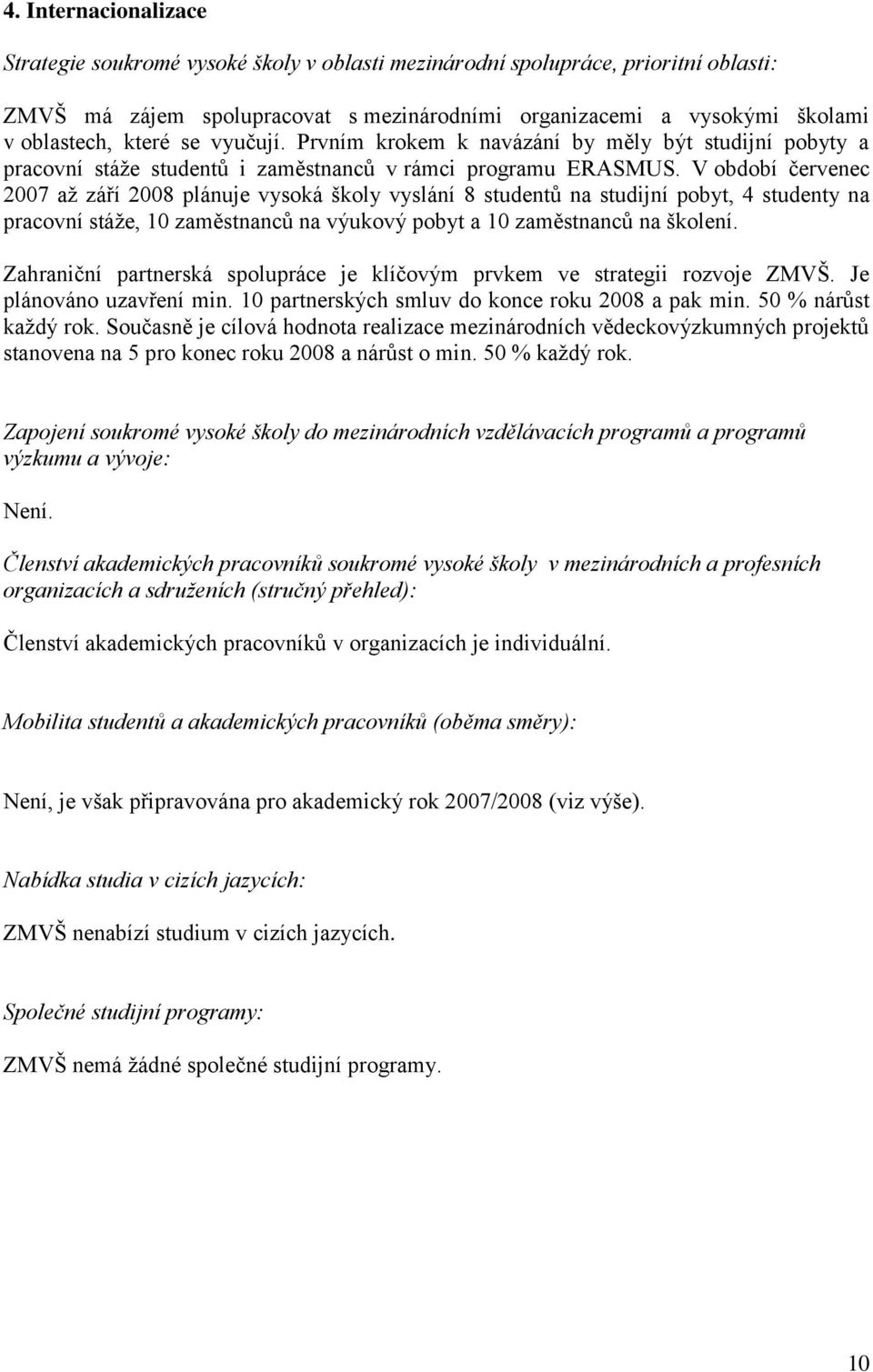 4. Internacionalizace

Strategie soukromé vysoké školy v oblasti mezinárodní spolupráce, prioritní oblasti:

ZMVŠ má zájem spolupracovat s mezinárodními organizacemi a vysokými školami v oblastech, které se vyučují. Prvním krokem k navázání by měly být studijní pobyty a pracovní stáže studentů i zaměstnanců v rámci programu ERASMUS. V období červenec 2007 až září 2008 plánuje vysoká školy vyslání 8 studentů na studijní pobyt, 4 studenty na pracovní stáže, 10 zaměstnanců na výukový pobyt a 10 zaměstnanců na školení.

Zahraniční partnerská spolupráce je klíčovým prvkem ve strategii rozvoje ZMVŠ. Je plánováno uzavření min. 10 partnerských smluv do konce roku 2008 a pak min. 50 % nárůst každý rok. Současně je cílová hodnota realizace mezinárodních vědeckovýzkumných projektů stanovena na 5 pro konec roku 2008 a nárůst o min. 50 % každý rok.

Zapojení soukromé vysoké školy do mezinárodních vzdělávacích programů a programů výzkumu a vývoje:

Není.

Členství akademických pracovníků soukromé vysoké školy v mezinárodních a profesních organizacích a sdruženích (stručný přehled):

Členství akademických pracovníků v organizacích je individuální.

Mobilita studentů a akademických pracovníků (oběma směry):

Není, je však připravována pro akademický rok 2007/2008 (viz výše).

Nabídka studia v cizích jazycích:

ZMVŠ nenabízí studium v cizích jazycích.

Společné studijní programy:

ZMVŠ nemá žádné společné studijní programy.

10